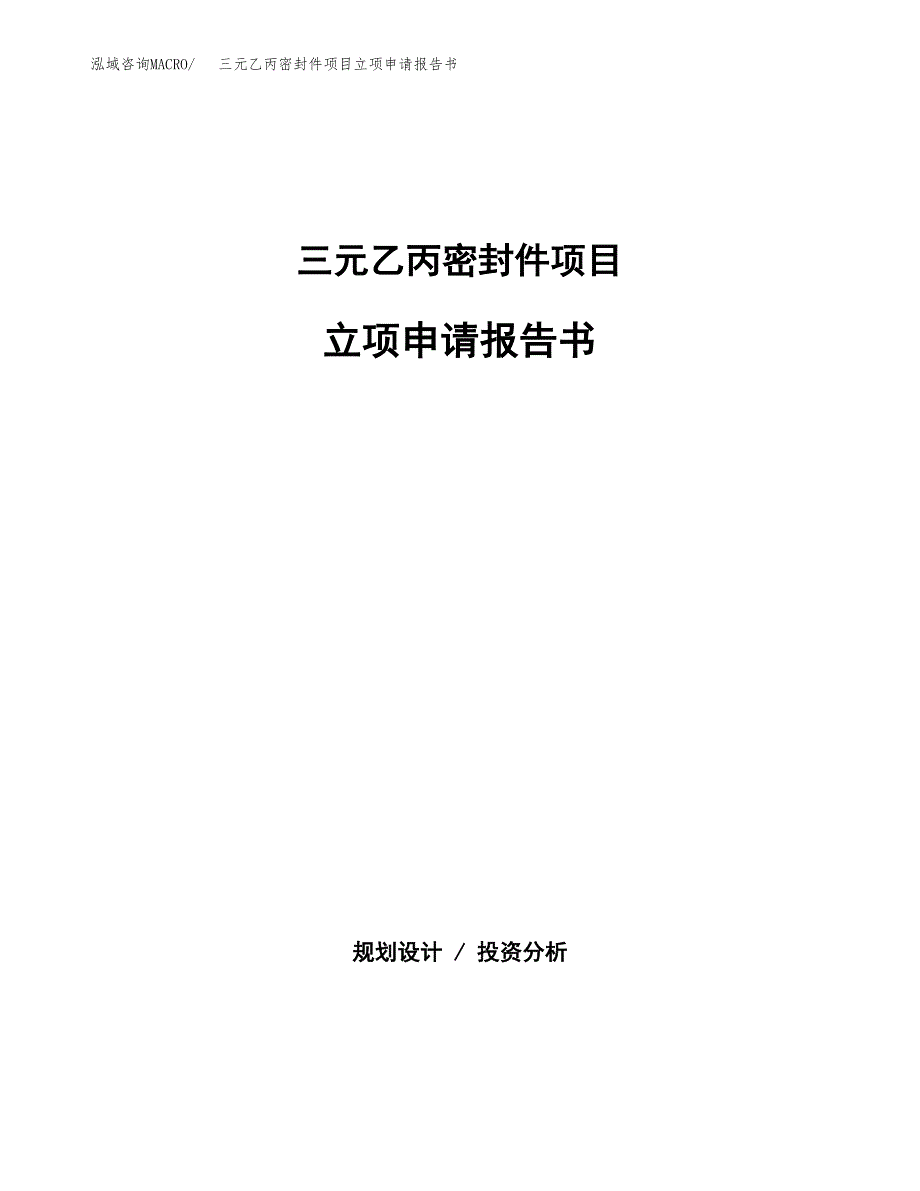 泓域咨询MACRO/　三元乙丙密封件项目立项申请报告书

三元乙丙密封件项目

立项申请报告书

规划设计 / 投资分析